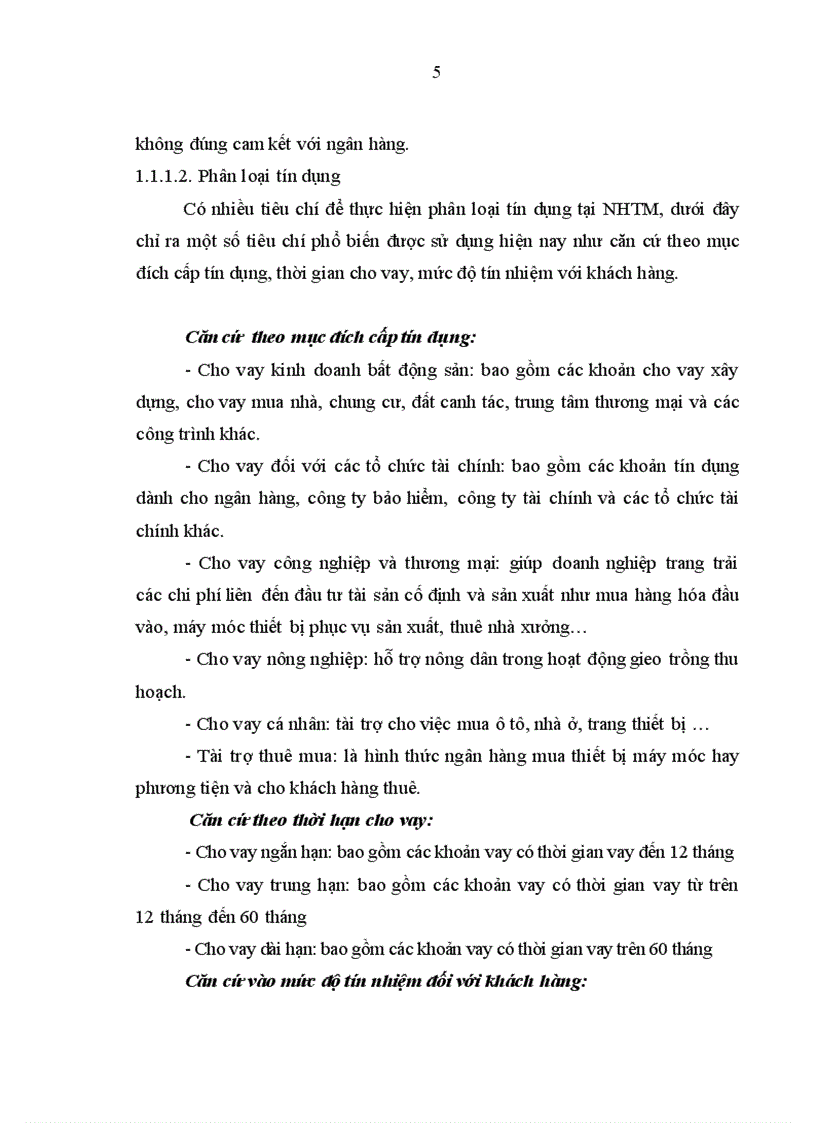 5

không đúng cam kết với ngân hàng.

1.1.1.2. Phân loại tín dụng

Có nhiều tiêu chí để thực hiện phân loại tín dụng tại NHTM, dưới đây chỉ ra một số tiêu chí phổ biến được sử dụng hiện nay như căn cứ theo mục đích cấp tín dụng, thời gian cho vay, mức độ tín nhiệm với khách hàng.

Căn cứ theo mục đích cấp tín dụng:

- Cho vay kinh doanh bất động sản: bao gồm các khoản cho vay xây dựng, cho vay mua nhà, chung cư, đất canh tác, trung tâm thương mại và các công trình khác.

- Cho vay đối với các tổ chức tài chính: bao gồm các khoản tín dụng dành cho ngân hàng, công ty bảo hiểm, công ty tài chính và các tổ chức tài chính khác.

- Cho vay công nghiệp và thương mại: giúp doanh nghiệp trang trải các chi phí liên đến đầu tư tài sản cố định và sản xuất như mua hàng hóa đầu vào, máy móc thiết bị phục vụ sản xuất, thuê nhà xưởng…

- Cho vay nông nghiệp: hỗ trợ nông dân trong hoạt động gieo trồng thu hoạch.

- Cho vay cá nhân: tài trợ cho việc mua ô tô, nhà ở, trang thiết bị …

- Tài trợ thuê mua: là hình thức ngân hàng mua thiết bị máy móc hay phương tiện và cho khách hàng thuê.

Căn cứ theo thời hạn cho vay:

- Cho vay ngắn hạn: bao gồm các khoản vay có thời gian vay đến 12 tháng

- Cho vay trung hạn: bao gồm các khoản vay có thời gian vay từ trên 12 tháng đến 60 tháng

- Cho vay dài hạn: bao gồm các khoản vay có thời gian vay trên 60 tháng

Căn cứ vào mức độ tín nhiệm đối với khách hàng: